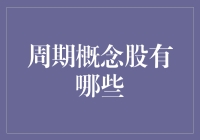 周期概念股有哪些